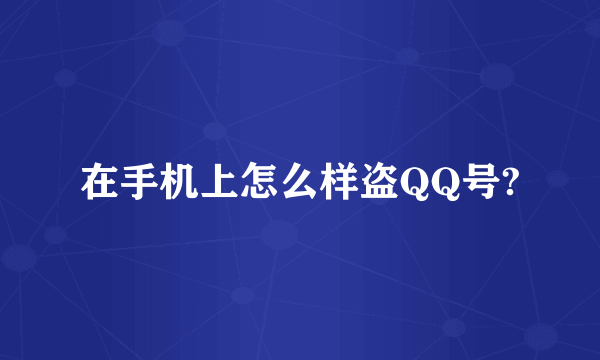 在手机上怎么样盗QQ号?